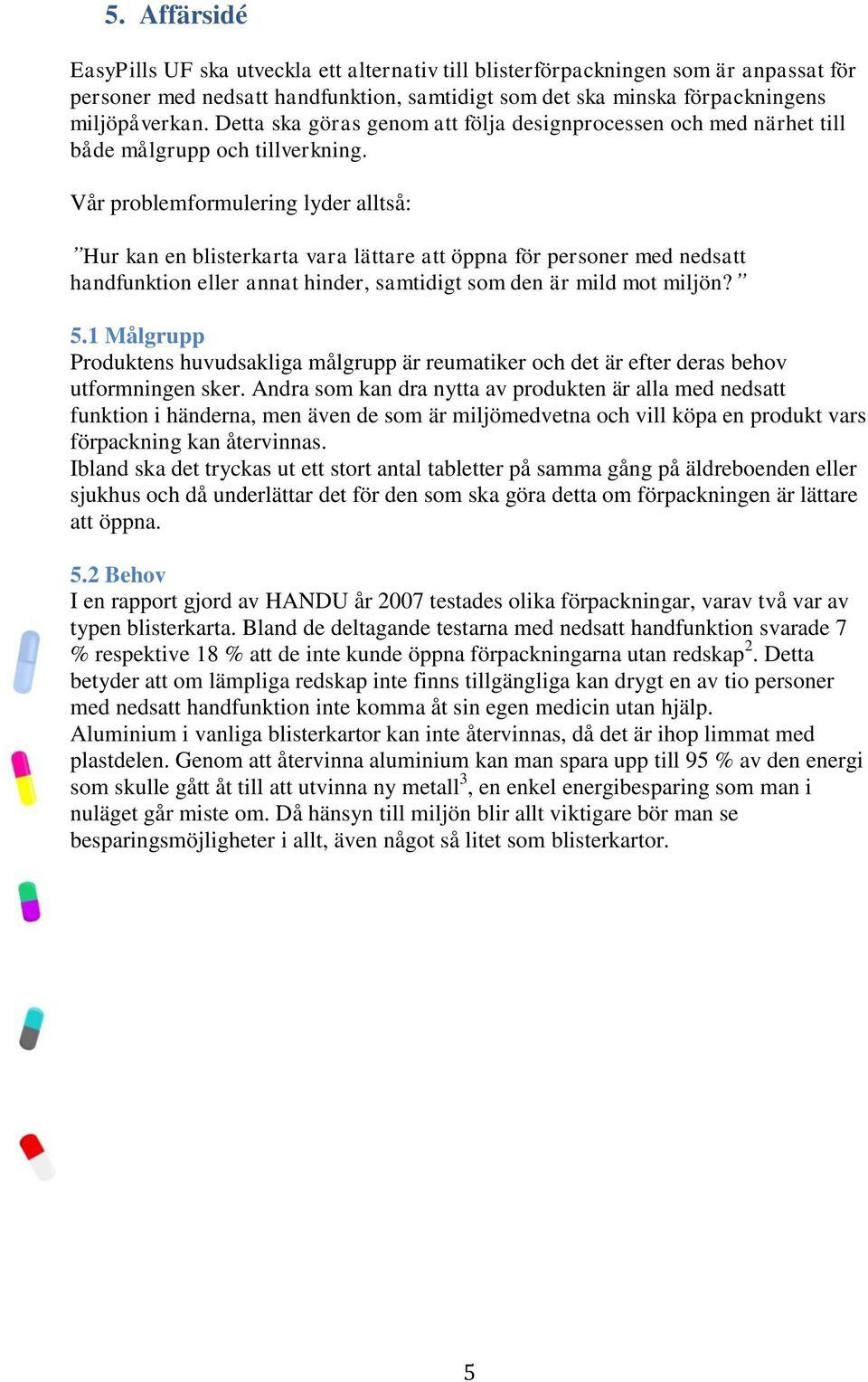 5. Affärsidé

EasyPills UF ska utveckla ett alternativ till blisterförpackningen som är anpassat för personer med nedsatt handfunktion, samtidigt som det ska minska förpackningens miljöpåverkan. Detta ska göras genom att följa designprocessen och med närhet till både målgrupp och tillverkning.

Vår problemformulering lyder alltså:

”Hur kan en blisterkarta vara lättare att öppna för personer med nedsatt handfunktion eller annat hinder, samtidigt som den är mild mot miljön?”

5.1 Målgrupp
Produktens huvudsakliga målgrupp är reumatiker och det är efter deras behov utformningen sker. Andra som kan dra nytta av produkten är alla med nedsatt funktion i händerna, men även de som är miljömedvetna och vill köpa en produkt vars förpackning kan återvinnas.
Ibland ska det tryckas ut ett stort antal tabletter på samma gång på äldreboenden eller sjukhus och då underlättar det för den som ska göra detta om förpackningen är lättare att öppna.

5.2 Behov
I en rapport gjord av HANDU år 2007 testades olika förpackningar, varav två var av typen blisterkarta. Bland de deltagande testarna med nedsatt handfunktion svarade 7 % respektive 18 % att de inte kunde öppna förpackningarna utan redskap$^2$. Detta betyder att om lämpliga redskap inte finns tillgängliga kan drygt en av tio personer med nedsatt handfunktion inte komma åt sin egen medicin utan hjälp.
Aluminium i vanliga blisterkartor kan inte återvinnas, då det är ihop limmat med plastdelen. Genom att återvinna aluminium kan man spara upp till 95 % av den energi som skulle gått åt till att utvinna ny metall$^3$, en enkel energibesparing som man i nuläget går miste om. Då hänsyn till miljön blir allt viktigare bör man se besparingsmöjligheter i allt, även något så litet som blisterkartor.

5